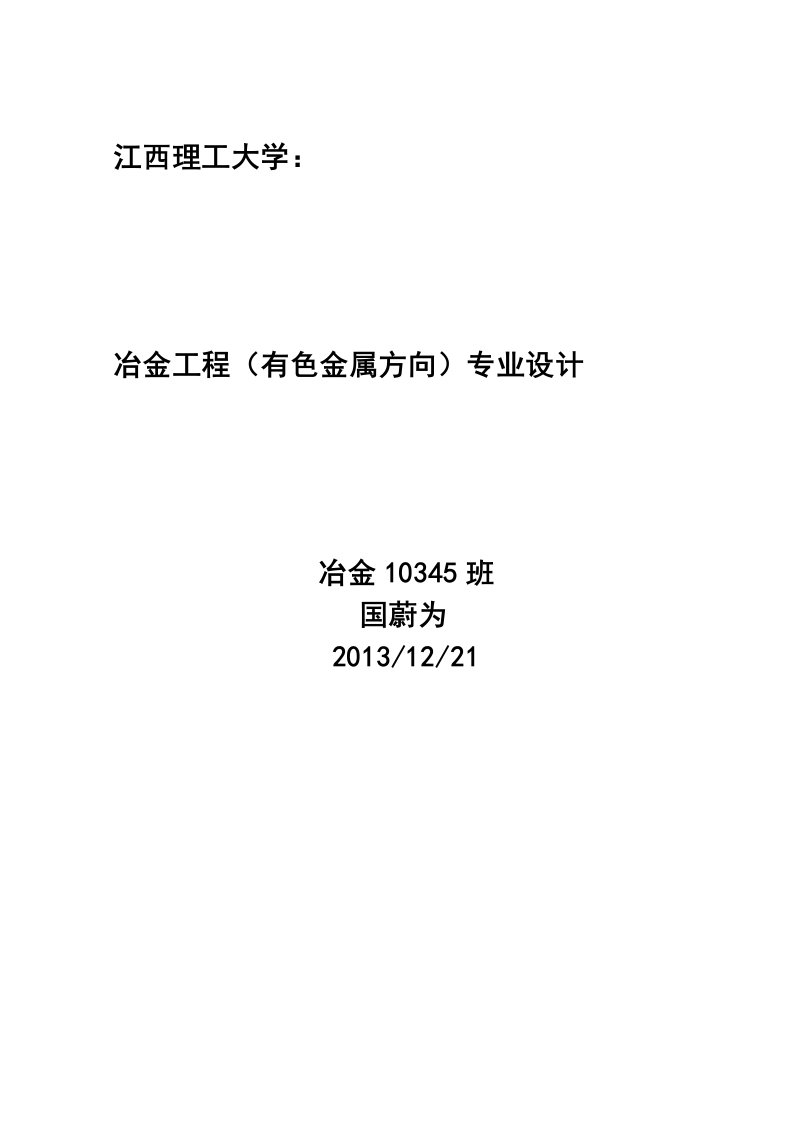 江西理工大学：

冶金工程（有色金属方向）专业设计

冶金 10345 班
国蔚为
2013/12/21